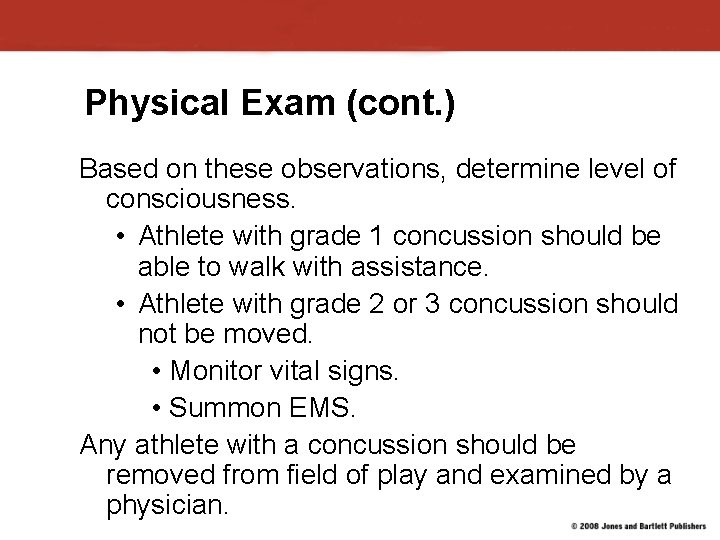 Physical Exam (cont.)

Based on these observations, determine level of consciousness.

• Athlete with grade 1 concussion should be able to walk with assistance.

• Athlete with grade 2 or 3 concussion should not be moved.

• Monitor vital signs.

• Summon EMS.

Any athlete with a concussion should be removed from field of play and examined by a physician.

© 2008 Jones and Bartlett Publishers